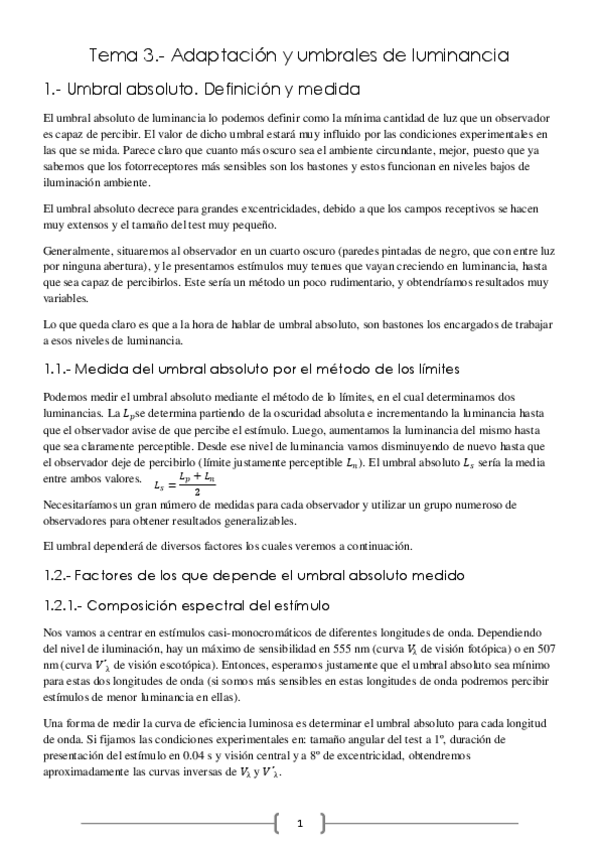 Tema 3.- Adaptación y umbrales de luminancia

1.- Umbral absoluto. Definición y medida

El umbral absoluto de luminancia lo podemos definir como la mínima cantidad de luz que un observador es capaz de percibir. El valor de dicho umbral estará muy influido por las condiciones experimentales en las que se mida. Parece claro que cuanto más oscuro sea el ambiente circundante, mejor, puesto que ya sabemos que los fotorreceptores más sensibles son los bastones y estos funcionan en niveles bajos de iluminación ambiente.

El umbral absoluto decrece para grandes excentricidades, debido a que los campos receptivos se hacen muy extensos y el tamaño del test muy pequeño.

Generalmente, situaremos al observador en un cuarto oscuro (paredes pintadas de negro, que con entre luz por ninguna abertura), y le presentamos estímulos muy tenues que vayan creciendo en luminancia, hasta que sea capaz de percibirlos. Este sería un método un poco rudimentario, y obtendríamos resultados muy variables.

Lo que queda claro es que a la hora de hablar de umbral absoluto, son bastones los encargados de trabajar a esos niveles de luminancia.

1.1.- Medida del umbral absoluto por el método de los límites

Podemos medir el umbral absoluto mediante el método de lo límites, en el cual determinamos dos luminancias. La $L_p$se determina partiendo de la oscuridad absoluta e incrementando la luminancia hasta que el observador avise de que percibe el estímulo. Luego, aumentamos la luminancia del mismo hasta que sea claramente perceptible. Desde ese nivel de luminancia vamos disminuyendo de nuevo hasta que el observador deje de percibirlo (límite justamente perceptible $L_n$). El umbral absoluto $L_s$ sería la media entre ambos valores. $L_s = \frac{L_p + L_n}{2}$
Necesitaríamos un gran número de medidas para cada observador y utilizar un grupo numeroso de observadores para obtener resultados generalizables.

El umbral dependerá de diversos factores los cuales veremos a continuación.

1.2.- Factores de los que depende el umbral absoluto medido

1.2.1.- Composición espectral del estímulo

Nos vamos a centrar en estímulos casi-monocromáticos de diferentes longitudes de onda. Dependiendo del nivel de iluminación, hay un máximo de sensibilidad en 555 nm (curva $V_\lambda$ de visión fotópica) o en 507 nm (curva $V'_\lambda$ de visión escotópica). Entonces, esperamos justamente que el umbral absoluto sea mínimo para estas dos longitudes de onda (si somos más sensibles en estas longitudes de onda podremos percibir estímulos de menor luminancia en ellas).

Una forma de medir la curva de eficiencia luminosa es determinar el umbral absoluto para cada longitud de onda. Si fijamos las condiciones experimentales en: tamaño angular del test a 1º, duración de presentación del estímulo en 0.04 s y visión central y a 8º de excentricidad, obtendremos aproximadamente las curvas inversas de $V_\lambda$ y $V'_\lambda$.

1